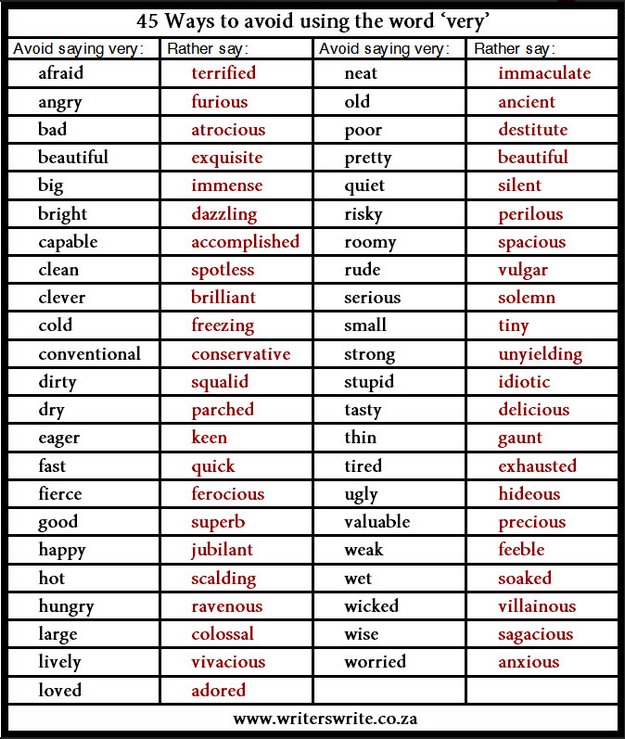 45 Ways to avoid using the word ‘very’

| Avoid saying very: | Rather say: | Avoid saying very: | Rather say: |
|---|---|---|---|
| afraid | terrified | neat | immaculate |
| angry | furious | old | ancient |
| bad | atrocious | poor | destitute |
| beautiful | exquisite | pretty | beautiful |
| big | immense | quiet | silent |
| bright | dazzling | risky | perilous |
| capable | accomplished | roomy | spacious |
| clean | spotless | rude | vulgar |
| clever | brilliant | serious | solemn |
| cold | freezing | small | tiny |
| conventional | conservative | strong | unyielding |
| dirty | squalid | stupid | idiotic |
| dry | parched | tasty | delicious |
| eager | keen | thin | gaunt |
| fast | quick | tired | exhausted |
| fierce | ferocious | ugly | hideous |
| good | superb | valuable | precious |
| happy | jubilant | weak | feeble |
| hot | scalding | wet | soaked |
| hungry | ravenous | wicked | villainous |
| large | colossal | wise | sagacious |
| lively | vivacious | worried | anxious |
| loved | adored | | |

www.writerswrite.co.za